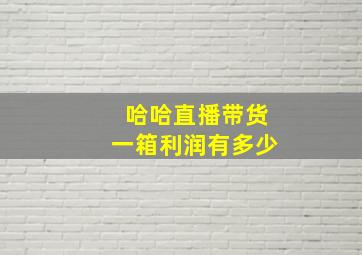 哈哈直播带货
一箱利润有多少